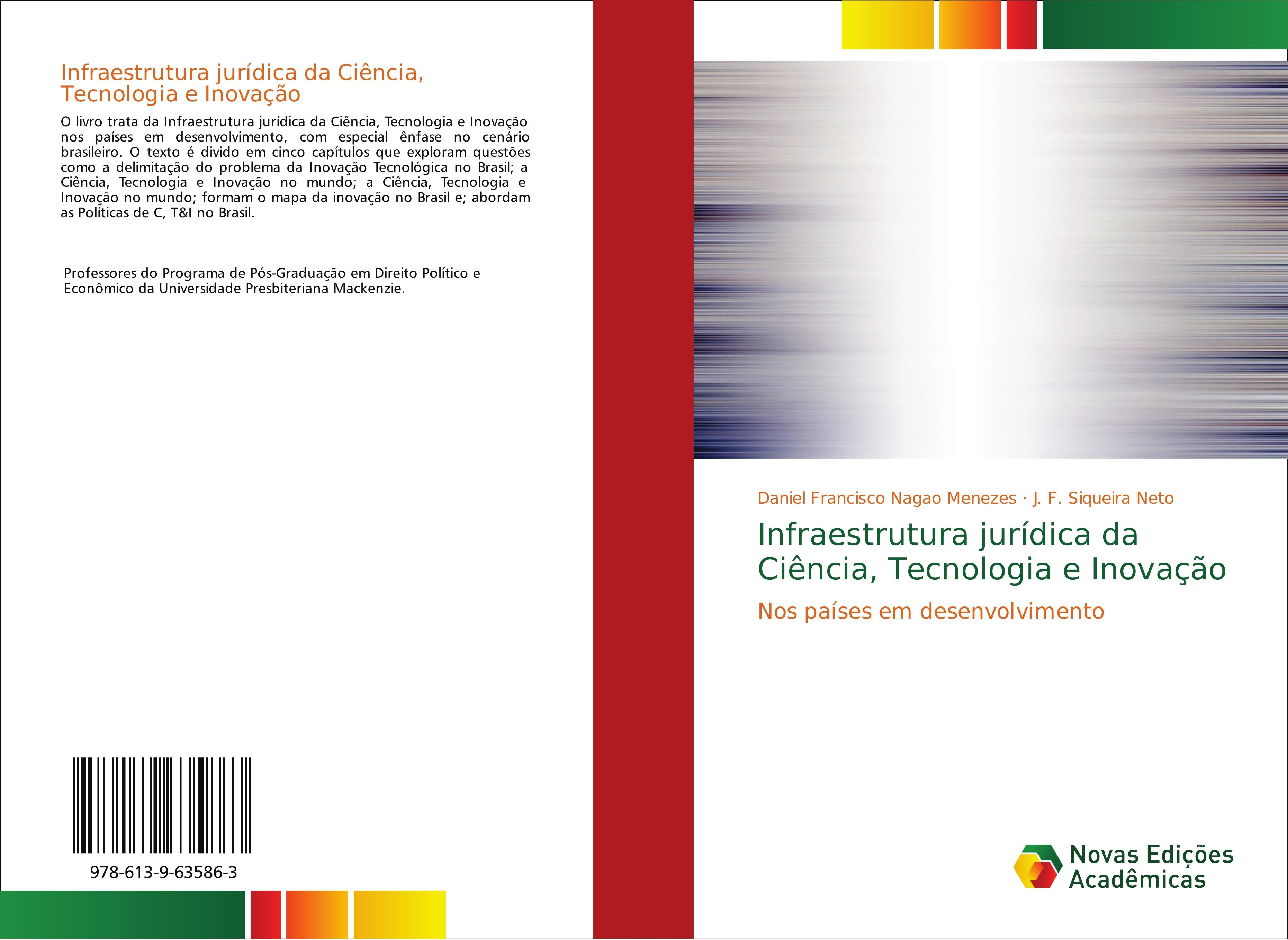 Infraestrutura jurídica da Ciência, Tecnologia e Inovação

O livro trata da Infraestrutura jurídica da Ciência, Tecnologia e Inovação nos países em desenvolvimento, com especial ênfase no cenário brasileiro. O texto é divido em cinco capítulos que exploram questões como a delimitação do problema da Inovação Tecnológica no Brasil; a Ciência, Tecnologia e Inovação no mundo; a Ciência, Tecnologia e Inovação no mundo; formam o mapa da inovação no Brasil e; abordam as Políticas de C, T&I no Brasil.

Professores do Programa de Pós-Graduação em Direito Político e Econômico da Universidade Presbiteriana Mackenzie.

978-613-9-63586-3

Daniel Francisco Nagao Menezes · J. F. Siqueira Neto

Infraestrutura jurídica da Ciência, Tecnologia e Inovação

Nos países em desenvolvimento

Novas Edições Acadêmicas